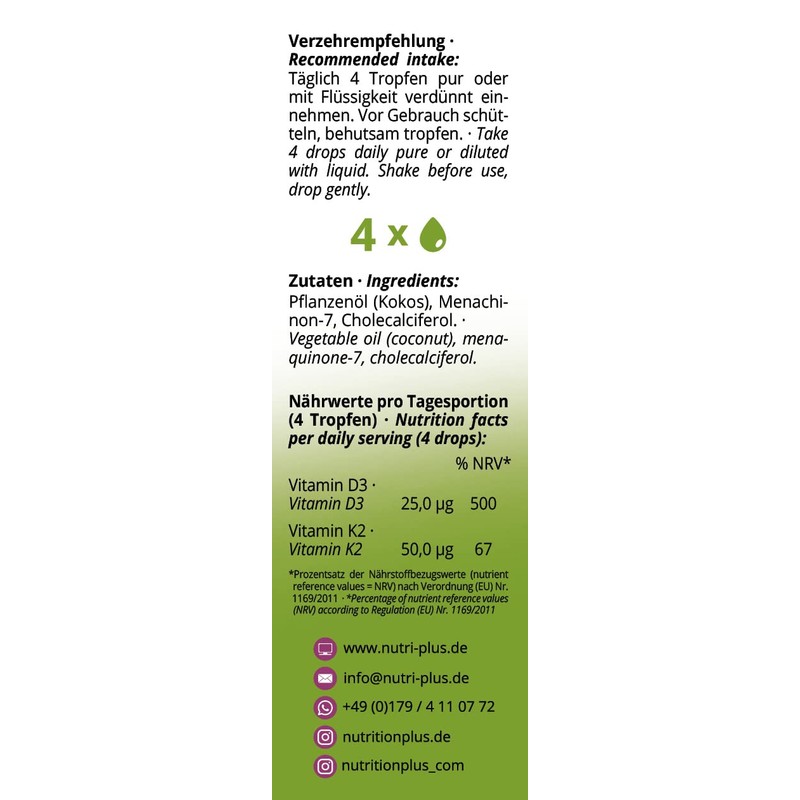 Verzehrempfehlung ·
Recommended intake:
Täglich 4 Tropfen pur oder mit Flüssigkeit verdünnt einnehmen. Vor Gebrauch schütteln, behutsam tropfen. · Take 4 drops daily pure or diluted with liquid. Shake before use, drop gently.

4 x

Zutaten · Ingredients:
Pflanzenöl (Kokos), Menachinon-7, Cholecalciferol. · Vegetable oil (coconut), menaquinone-7, cholecalciferol.

Nährwerte pro Tagesportion (4 Tropfen) · Nutrition facts per daily serving (4 drops):

| | | % NRV* |
|---|---|---|
| Vitamin D3 · Vitamin D3 | 25,0 µg | 500 |
| Vitamin K2 · Vitamin K2 | 50,0 µg | 67 |

*Prozentsatz der Nährstoffbezugswerte (nutrient reference values = NRV) nach Verordnung (EU) Nr. 1169/2011 · *Percentage of nutrient reference values (NRV) according to Regulation (EU) Nr. 1169/2011

www.nutri-plus.de
info@nutri-plus.de
+49 (0)179 / 4 11 07 72
nutritionplus.de
nutritionplus_com